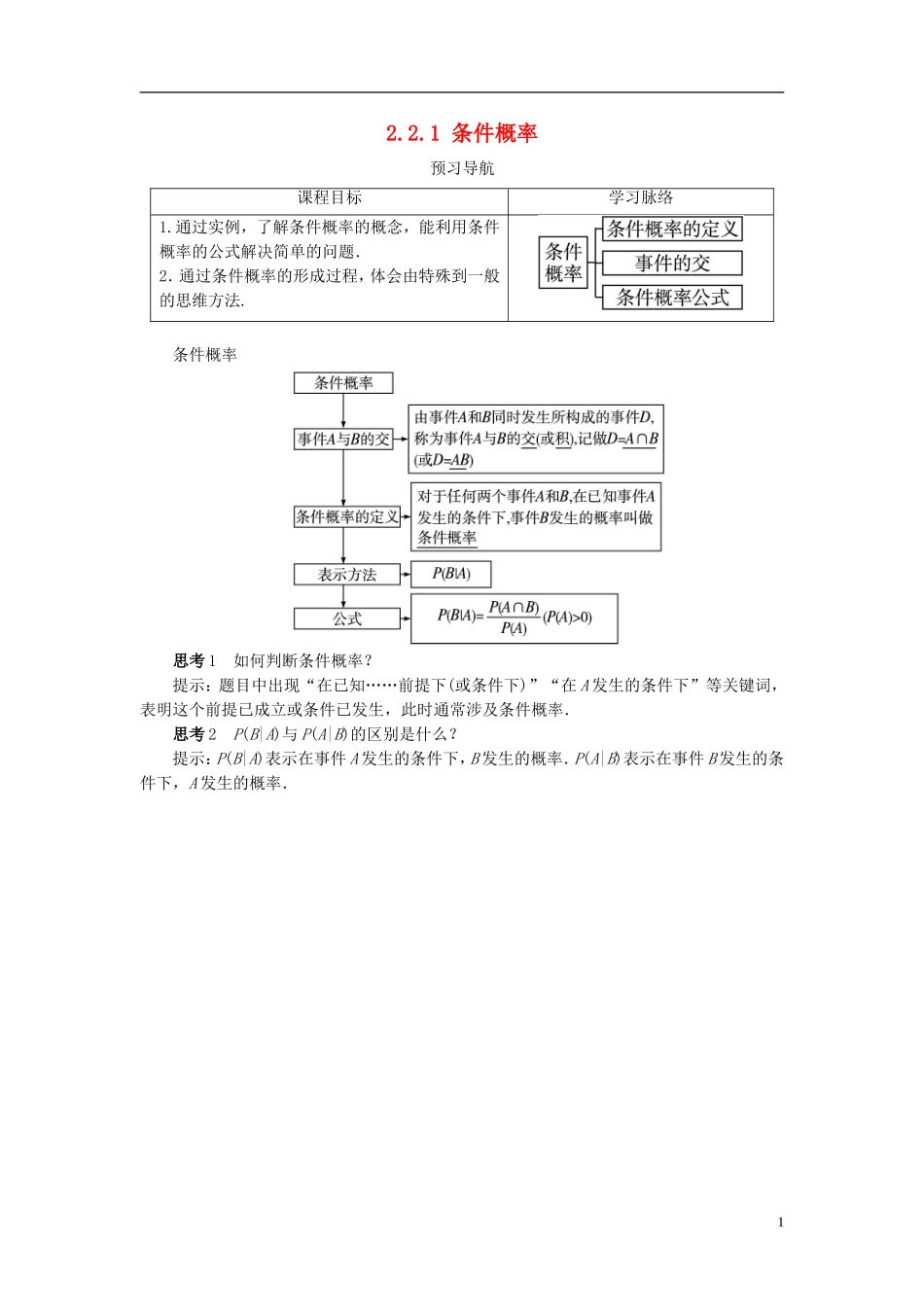 2.2.1 条件概率

预习导航

| 课程目标 | 学习脉络 |
|---|---|
| 1.通过实例，了解条件概率的概念，能利用条件概率的公式解决简单的问题. 2.通过条件概率的形成过程，体会由特殊到一般的思维方法. | 条件概率 条件概率的定义 事件的交 条件概率公式 |

条件概率

条件概率

事件$A$与$B$的交

由事件$A$和$B$同时发生所构成的事件$D$，称为事件$A$与$B$的交(或积)，记做$D=A\cap B$(或$D=AB$)

条件概率的定义

对于任何两个事件$A$和$B$，在已知事件$A$发生的条件下，事件$B$发生的概率叫做条件概率

表示方法

$P(B|A)$

公式

$P(B|A)=\frac{P(A\cap B)}{P(A)}(P(A)>0)$

思考1　如何判断条件概率？

提示：题目中出现“在已知……前提下(或条件下)”“在$A$发生的条件下”等关键词，表明这个前提已成立或条件已发生，此时通常涉及条件概率.

思考2　$P(B|A)$与$P(A|B)$的区别是什么？

提示：$P(B|A)$表示在事件$A$发生的条件下，$B$发生的概率．$P(A|B)$表示在事件$B$发生的条件下，$A$发生的概率.

1